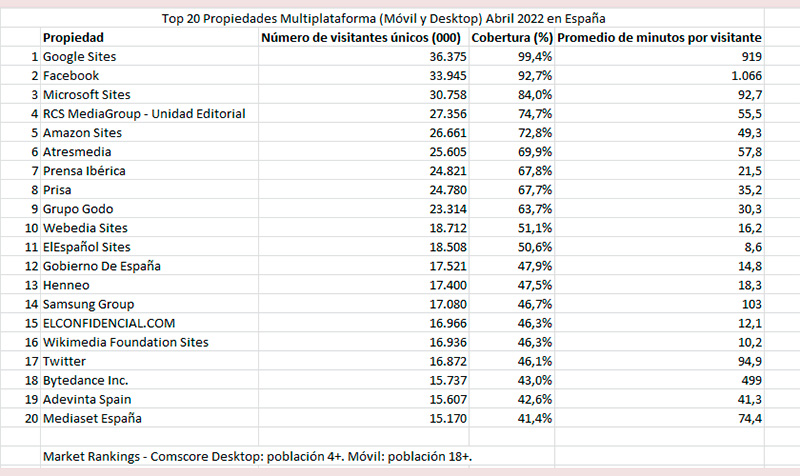 Top 20 Propiedades Multiplataforma (Móvil y Desktop) Abril 2022 en España

| | Propiedad | Número de visitantes únicos (000) | Cobertura (%) | Promedio de minutos por visitante |
|---|---|---|---|---|
| 1 | Google Sites | 36.375 | 99,4% | 919 |
| 2 | Facebook | 33.945 | 92,7% | 1.066 |
| 3 | Microsoft Sites | 30.758 | 84,0% | 92,7 |
| 4 | RCS MediaGroup - Unidad Editorial | 27.356 | 74,7% | 55,5 |
| 5 | Amazon Sites | 26.661 | 72,8% | 49,3 |
| 6 | Atresmedia | 25.605 | 69,9% | 57,8 |
| 7 | Prensa Ibérica | 24.821 | 67,8% | 21,5 |
| 8 | Prisa | 24.780 | 67,7% | 35,2 |
| 9 | Grupo Godo | 23.314 | 63,7% | 30,3 |
| 10 | Webedia Sites | 18.712 | 51,1% | 16,2 |
| 11 | ElEspañol Sites | 18.508 | 50,6% | 8,6 |
| 12 | Gobierno De España | 17.521 | 47,9% | 14,8 |
| 13 | Henneo | 17.400 | 47,5% | 18,3 |
| 14 | Samsung Group | 17.080 | 46,7% | 103 |
| 15 | ELCONFIDENCIAL.COM | 16.966 | 46,3% | 12,1 |
| 16 | Wikimedia Foundation Sites | 16.936 | 46,3% | 10,2 |
| 17 | Twitter | 16.872 | 46,1% | 94,9 |
| 18 | Bytedance Inc. | 15.737 | 43,0% | 499 |
| 19 | Adevinta Spain | 15.607 | 42,6% | 41,3 |
| 20 | Mediaset España | 15.170 | 41,4% | 74,4 |

Market Rankings - Comscore Desktop: población 4+. Móvil: población 18+.